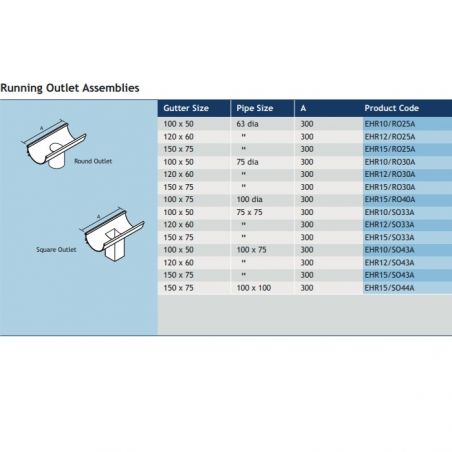 Running Outlet Assemblies

A

Round Outlet

A

Square Outlet

| Gutter Size | Pipe Size | A | Product Code |
|---|---|---|---|
| 100 x 50 | 63 dia | 300 | EHR10/RO25A |
| 120 x 60 | " | 300 | EHR12/RO25A |
| 150 x 75 | " | 300 | EHR15/RO25A |
| 100 x 50 | 75 dia | 300 | EHR10/RO30A |
| 120 x 60 | " | 300 | EHR12/RO30A |
| 150 x 75 | " | 300 | EHR15/RO30A |
| 100 x 75 | 100 dia | 300 | EHR15/RO40A |
| 100 x 50 | 75 x 75 | 300 | EHR10/SO33A |
| 120 x 60 | " | 300 | EHR12/SO33A |
| 150 x 75 | " | 300 | EHR15/SO33A |
| 100 x 50 | 100 x 75 | 300 | EHR10/SO43A |
| 120 x 60 | " | 300 | EHR12/SO43A |
| 150 x 75 | " | 300 | EHR15/SO43A |
| 150 x 75 | 100 x 100 | 300 | EHR15/SO44A |